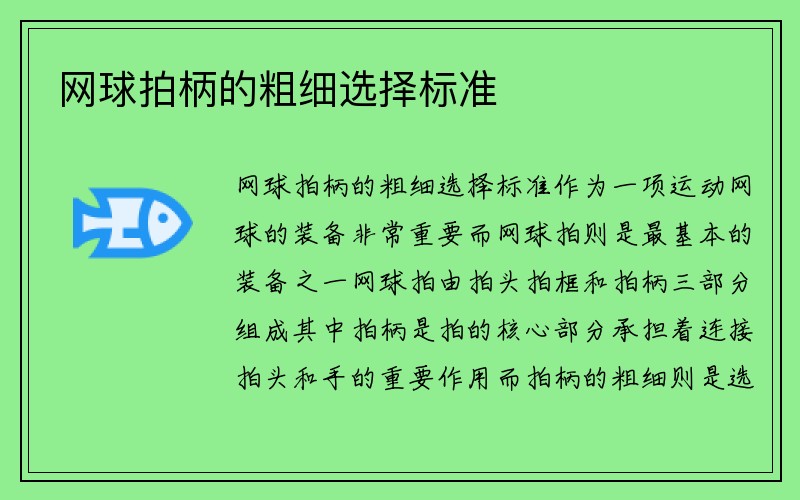 网球拍柄的粗细选择标准

网球拍柄的粗细选择标准作为一项运动网球的装备非常重要而网球拍则是最基本的装备之一网球拍由拍头拍框和拍柄三部分组成其中拍柄是拍的核心部分承担着连接拍头和手的重要作用而拍柄的粗细则是选